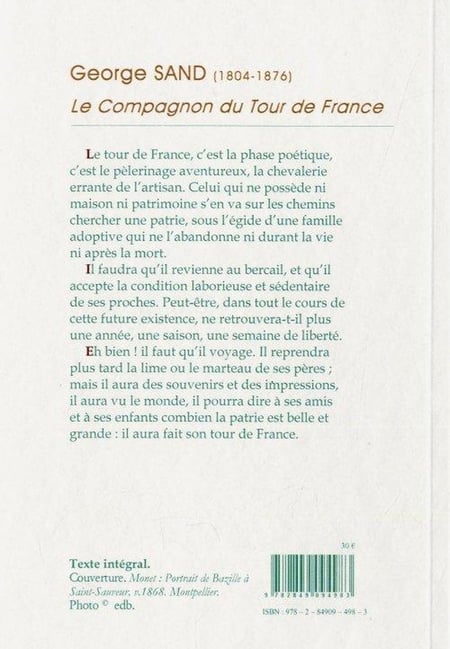 George SAND (1804-1876)
Le Compagnon du Tour de France

Le tour de France, c'est la phase poétique, c'est le pèlerinage aventureux, la chevalerie errante de l'artisan. Celui qui ne possède ni maison ni patrimoine s'en va sur les chemins chercher une patrie, sous l'égide d'une famille adoptive qui ne l'abandonne ni durant la vie ni après la mort.

Il faudra qu'il revienne au bercail, et qu'il accepte la condition laborieuse et sédentaire de ses proches. Peut-être, dans tout le cours de cette future existence, ne retrouvera-t-il plus une année, une saison, une semaine de liberté.

Eh bien ! il faut qu'il voyage. Il reprendra plus tard la lime ou le marteau de ses pères ; mais il aura des souvenirs et des impressions, il aura vu le monde, il pourra dire à ses amis et à ses enfants combien la patrie est belle et grande : il aura fait son tour de France.

Texte intégral.
Couverture. Monet : Portrait de Bazille à Saint-Sauveur, v.1868. Montpellier.
Photo © edb.

30 €

9 782849 094983

ISBN : 978 - 2 - 84909 - 498 - 3